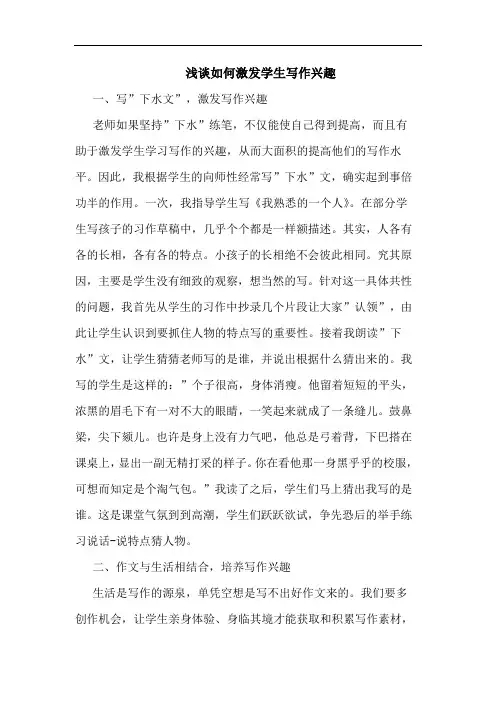 浅谈如何激发学生写作兴趣

一、写”下水文”，激发写作兴趣

老师如果坚持”下水”练笔，不仅能使自己得到提高，而且有助于激发学生学习写作的兴趣，从而大面积的提高他们的写作水平。因此，我根据学生的向师性经常写”下水”文，确实起到事倍功半的作用。一次，我指导学生写《我熟悉的一个人》。在部分学生写孩子的习作草稿中，几乎个个都是一样额描述。其实，人各有各的长相，各有各的特点。小孩子的长相绝不会彼此相同。究其原因，主要是学生没有细致的观察，想当然的写。针对这一具体共性的问题，我首先从学生的习作中抄录几个片段让大家”认领”，由此让学生认识到要抓住人物的特点写的重要性。接着我朗读”下水”文，让学生猜猜老师写的是谁，并说出根据什么猜出来的。我写的学生是这样的：”个子很高，身体消瘦。他留着短短的平头，浓黑的眉毛下有一对不大的眼睛，一笑起来就成了一条缝儿。鼓鼻梁，尖下颏儿。也许是身上没有力气吧，他总是弓着背，下巴搭在课桌上，显出一副无精打采的样子。你在看他那一身黑乎乎的校服，可想而知定是个淘气包。”我读了之后，学生们马上猜出我写的是谁。这是课堂气氛到到高潮，学生们跃跃欲试，争先恐后的举手练习说话-说特点猜人物。

二、作文与生活相结合，培养写作兴趣

生活是写作的源泉，单凭空想是写不出好作文来的。我们要多创作机会，让学生亲身体验、身临其境才能获取和积累写作素材，